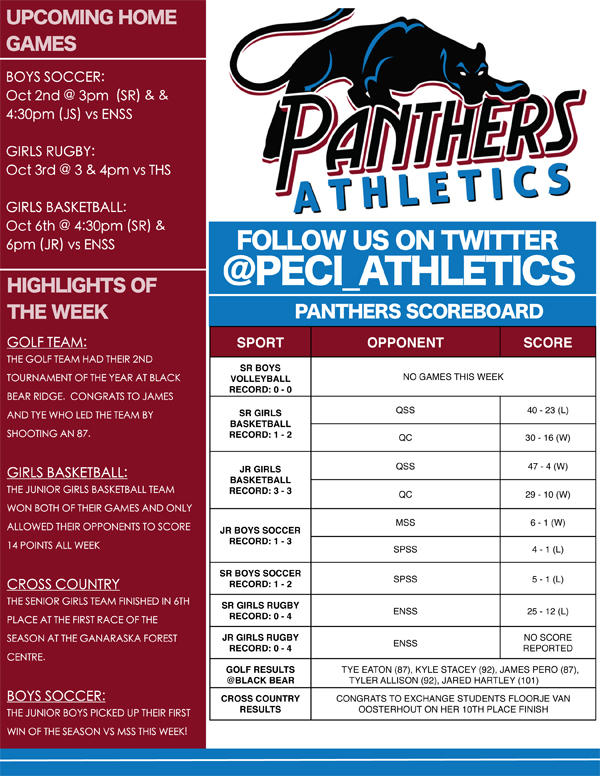 UPCOMING HOME GAMES

BOYS SOCCER:
Oct 2nd @ 3pm (SR) & & 4:30pm (JS) vs ENSS

GIRLS RUGBY:
Oct 3rd @ 3 & 4pm vs THS

GIRLS BASKETBALL:
Oct 6th @ 4:30pm (SR) & 6pm (JR) vs ENSS

HIGHLIGHTS OF THE WEEK

GOLF TEAM:
THE GOLF TEAM HAD THEIR 2ND TOURNAMENT OF THE YEAR AT BLACK BEAR RIDGE. CONGRATS TO JAMES AND TYE WHO LED THE TEAM BY SHOOTING AN 87.

GIRLS BASKETBALL:
THE JUNIOR GIRLS BASKETBALL TEAM WON BOTH OF THEIR GAMES AND ONLY ALLOWED THEIR OPPONENTS TO SCORE 14 POINTS ALL WEEK

CROSS COUNTRY
THE SENIOR GIRLS TEAM FINISHED IN 6TH PLACE AT THE FIRST RACE OF THE SEASON AT THE GANARASKA FOREST CENTRE.

BOYS SOCCER:
THE JUNIOR BOYS PICKED UP THEIR FIRST WIN OF THE SEASON VS MSS THIS WEEK!

PANTHERS
ATHLETICS

FOLLOW US ON TWITTER
@PECI_ATHLETICS

PANTHERS SCOREBOARD

| SPORT | OPPONENT | SCORE |
|---|---|---|
| SR BOYS VOLLEYBALL RECORD: 0 - 0 | NO GAMES THIS WEEK | |
| SR GIRLS BASKETBALL RECORD: 1 - 2 | QSS | 40 - 23 (L) |
| | QC | 30 - 16 (W) |
| JR GIRLS BASKETBALL RECORD: 3 - 3 | QSS | 47 - 4 (W) |
| | QC | 29 - 10 (W) |
| JR BOYS SOCCER RECORD: 1 - 3 | MSS | 6 - 1 (W) |
| | SPSS | 4 - 1 (L) |
| SR BOYS SOCCER RECORD: 1 - 2 | SPSS | 5 - 1 (L) |
| SR GIRLS RUGBY RECORD: 0 - 4 | ENSS | 25 - 12 (L) |
| JR GIRLS RUGBY RECORD: 0 - 4 | ENSS | NO SCORE REPORTED |
| GOLF RESULTS @BLACK BEAR | TYE EATON (87), KYLE STACEY (92), JAMES PERO (87), TYLER ALLISON (92), JARED HARTLEY (101) | |
| CROSS COUNTRY RESULTS | CONGRATS TO EXCHANGE STUDENTS FLOORJE VAN OOSTERHOUT ON HER 10TH PLACE FINISH | |